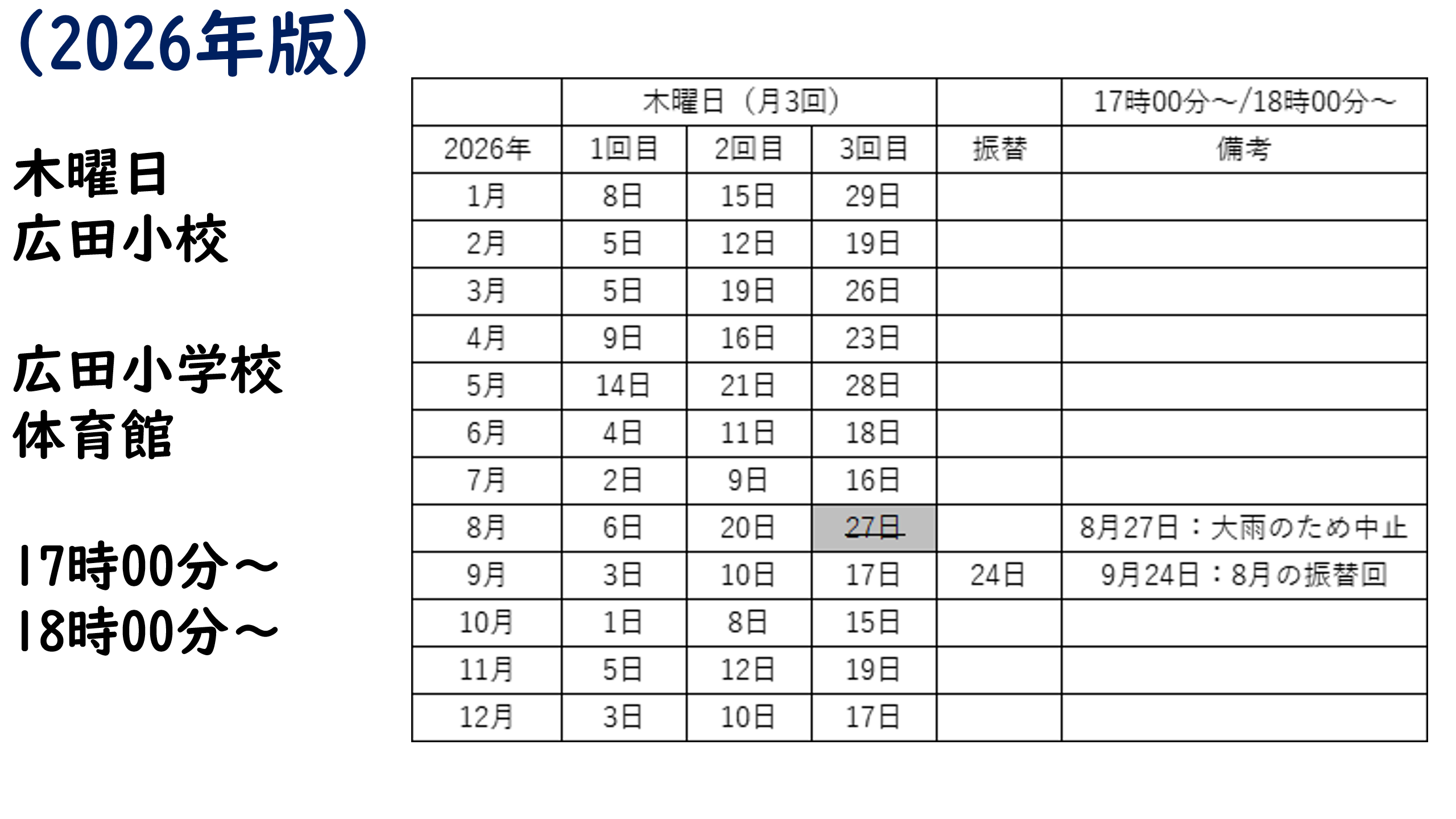 （2026年版）

木曜日
広田小校

広田小学校
体育館

17時00分～
18時00分～

| | 木曜日（月3回） | | | | 17時00分～/18時00分～ |
|---|---|---|---|---|---|
| 2026年 | 1回目 | 2回目 | 3回目 | 振替 | 備考 |
| 1月 | 8日 | 15日 | 29日 | | |
| 2月 | 5日 | 12日 | 19日 | | |
| 3月 | 5日 | 19日 | 26日 | | |
| 4月 | 9日 | 16日 | 23日 | | |
| 5月 | 14日 | 21日 | 28日 | | |
| 6月 | 4日 | 11日 | 18日 | | |
| 7月 | 2日 | 9日 | 16日 | | |
| 8月 | 6日 | 20日 | ~~27日~~ | | 8月27日：大雨のため中止 |
| 9月 | 3日 | 10日 | 17日 | 24日 | 9月24日：8月の振替回 |
| 10月 | 1日 | 8日 | 15日 | | |
| 11月 | 5日 | 12日 | 19日 | | |
| 12月 | 3日 | 10日 | 17日 | | |